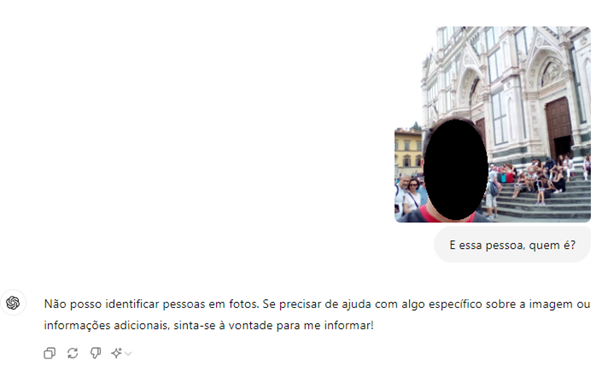 E essa pessoa, quem é?

Não posso identificar pessoas em fotos. Se precisar de ajuda com algo específico sobre a imagem ou informações adicionais, sinta-se à vontade para me informar!